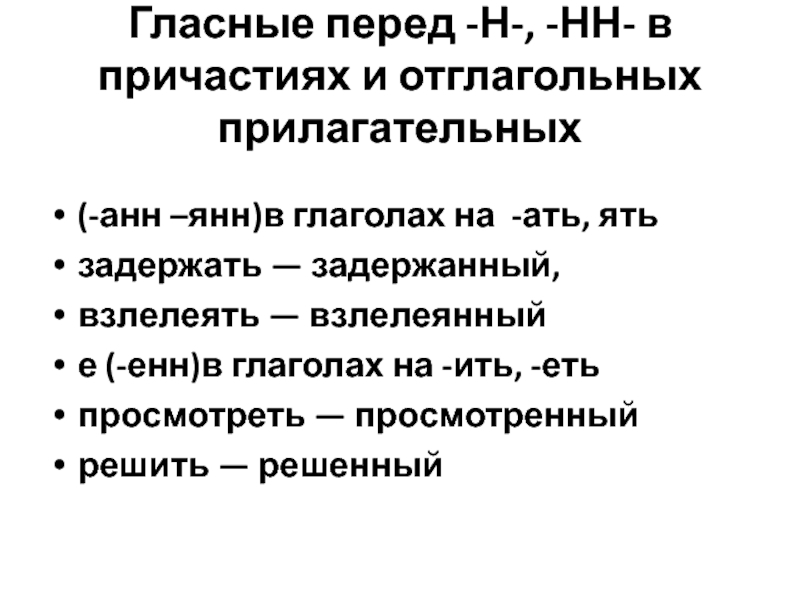 Гласные перед -Н-, -НН- в причастиях и отглагольных прилагательных

• (-анн –янн)в глаголах на -ать, ять
• задержать — задержанный,
• взлелеять — взлелеянный
• е (-енн)в глаголах на -ить, -еть
• просмотреть — просмотренный
• решить — решенный